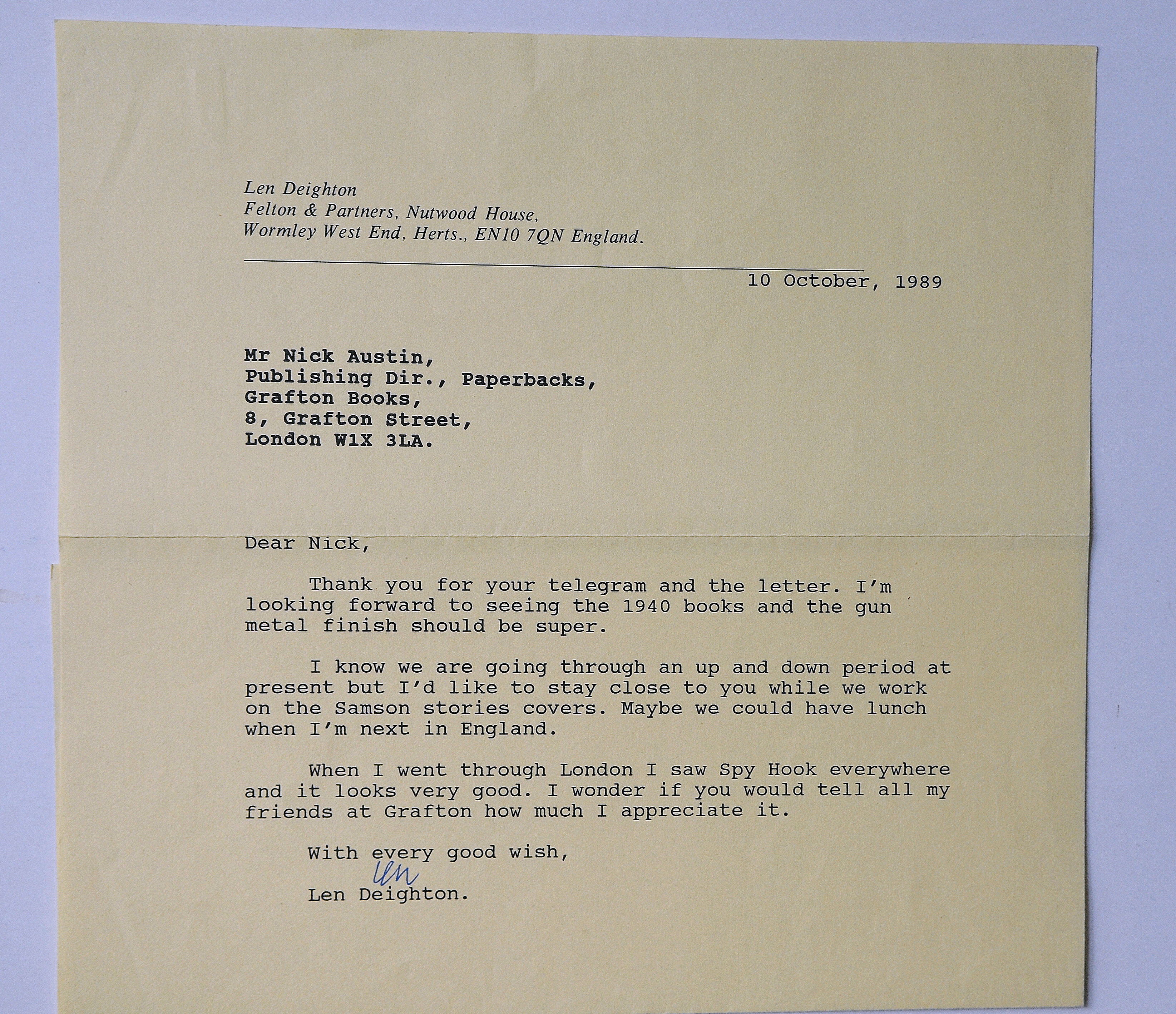 Len Deighton
Felton & Partners, Nutwood House,
Wormley West End, Herts., EN10 7QN England.

10 October, 1989

Mr Nick Austin,
Publishing Dir., Paperbacks,
Grafton Books,
8, Grafton Street,
London W1X 3LA.

Dear Nick,

Thank you for your telegram and the letter. I'm looking forward to seeing the 1940 books and the gun metal finish should be super.

I know we are going through an up and down period at present but I'd like to stay close to you while we work on the Samson stories covers. Maybe we could have lunch when I'm next in England.

When I went through London I saw Spy Hook everywhere and it looks very good. I wonder if you would tell all my friends at Grafton how much I appreciate it.

With every good wish,

Len

Len Deighton.